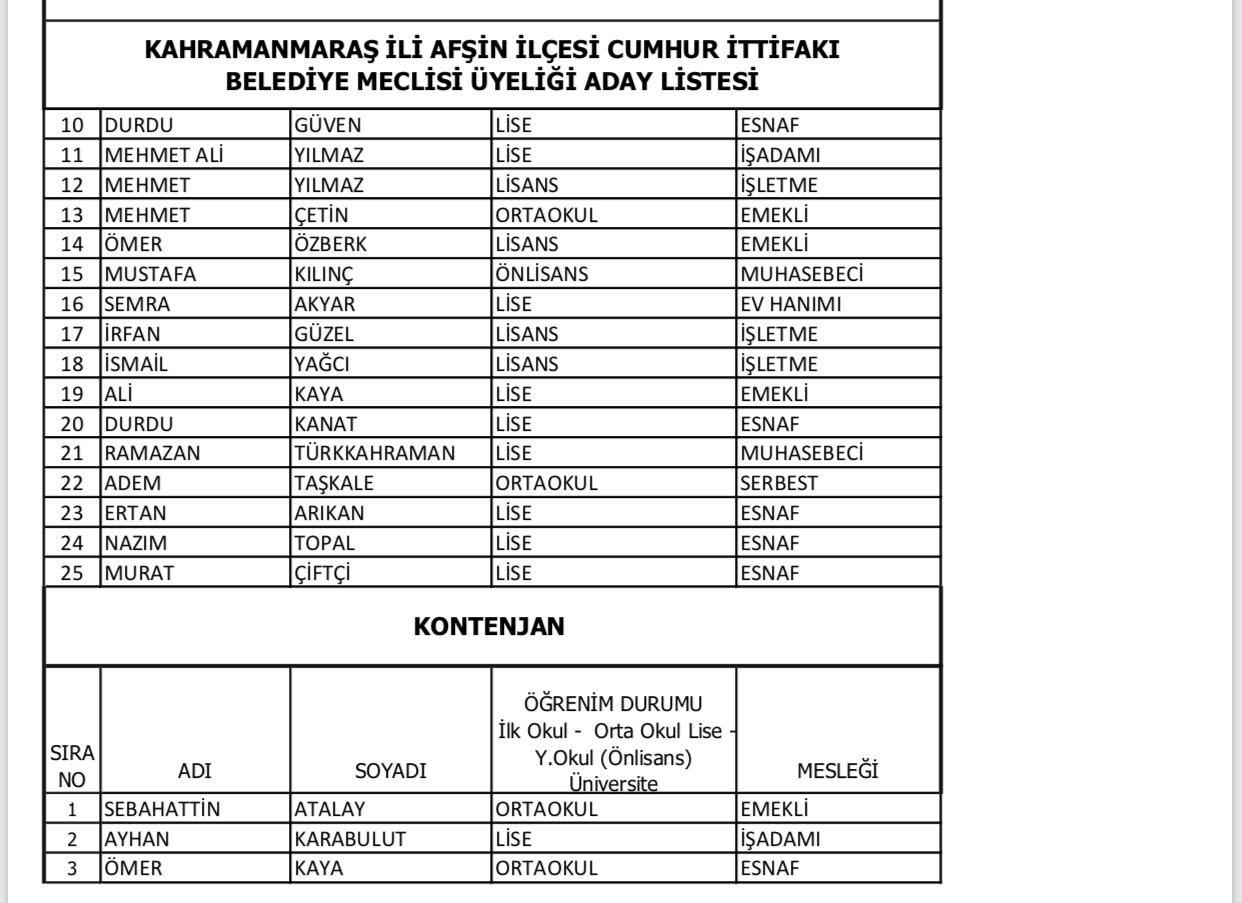 KAHRAMANMARAŞ İLİ AFŞİN İLÇESİ CUMHUR İTTİFAKI BELEDİYE MECLİSİ ÜYELİĞİ ADAY LİSTESİ

| | | | | |
|---|---|---|---|---|
| 10 | DURDU | GÜVEN | LİSE | ESNAF |
| 11 | MEHMET ALİ | YILMAZ | LİSE | İŞADAMI |
| 12 | MEHMET | YILMAZ | LİSANS | İŞLETME |
| 13 | MEHMET | ÇETİN | ORTAOKUL | EMEKLİ |
| 14 | ÖMER | ÖZBERK | LİSANS | EMEKLİ |
| 15 | MUSTAFA | KILINÇ | ÖNLİSANS | MUHASEBECİ |
| 16 | SEMRA | AKYAR | LİSE | EV HANIMI |
| 17 | İRFAN | GÜZEL | LİSANS | İŞLETME |
| 18 | İSMAİL | YAĞCI | LİSANS | İŞLETME |
| 19 | ALİ | KAYA | LİSE | EMEKLİ |
| 20 | DURDU | KANAT | LİSE | ESNAF |
| 21 | RAMAZAN | TÜRKKAHRAMAN | LİSE | MUHASEBECİ |
| 22 | ADEM | TAŞKALE | ORTAOKUL | SERBEST |
| 23 | ERTAN | ARIKAN | LİSE | ESNAF |
| 24 | NAZIM | TOPAL | LİSE | ESNAF |
| 25 | MURAT | ÇİFTÇİ | LİSE | ESNAF |

KONTENJAN

| SIRA NO | ADI | SOYADI | ÖĞRENİM DURUMU İlk Okul - Orta Okul Lise - Y.Okul (Önlisans) Üniversite | MESLEĞİ |
|---|---|---|---|---|
| 1 | SEBAHATTİN | ATALAY | ORTAOKUL | EMEKLİ |
| 2 | AYHAN | KARABULUT | LİSE | İŞADAMI |
| 3 | ÖMER | KAYA | ORTAOKUL | ESNAF |